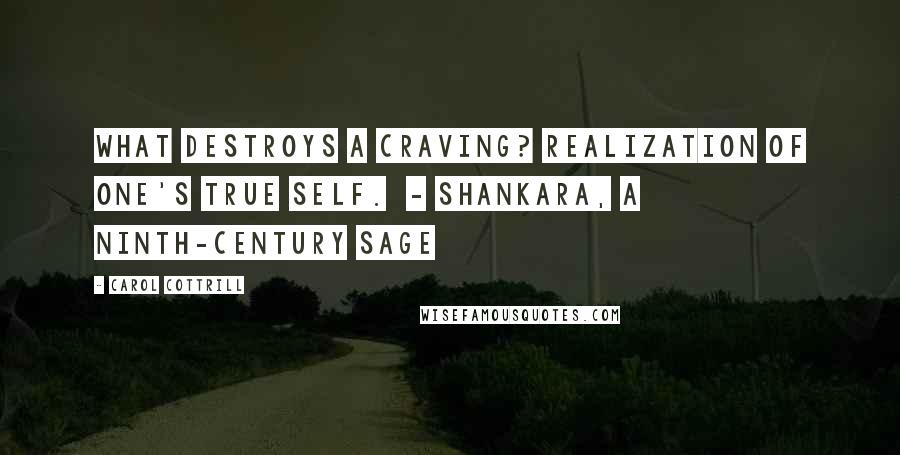 WHAT DESTROYS A CRAVING? REALIZATION OF ONE'S TRUE SELF.  - SHANKARA, A NINTH-CENTURY SAGE

- CAROL COTTRILL

WISEFAMOUSQUOTES.COM